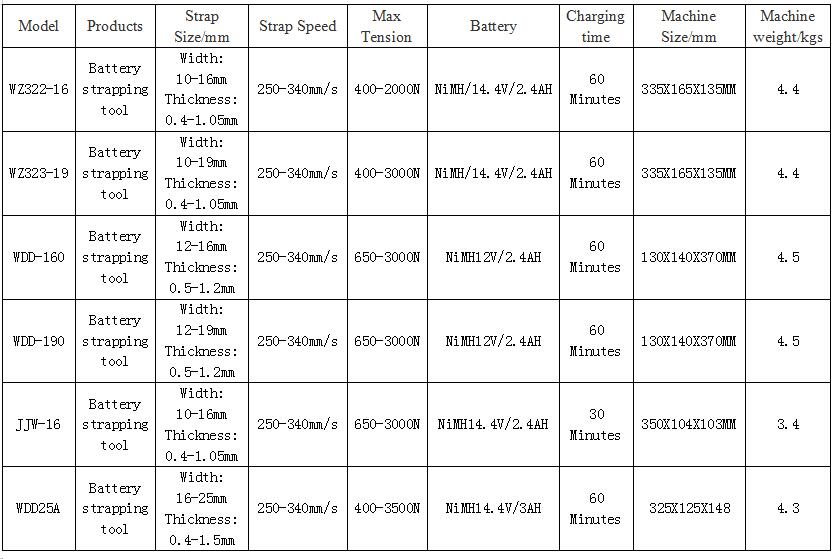 | Model | Products | Strap Size/mm | Strap Speed | Max Tension | Battery | Charging time | Machine Size/mm | Machine weight/kgs |
|---|---|---|---|---|---|---|---|---|
| WZ322-16 | Battery strapping tool | Width: 10-16mm Thickness: 0.4-1.05mm | 250-340mm/s | 400-2000N | NiMH/14.4V/2.4AH | 60 Minutes | 335X165X135MM | 4.4 |
| WZ323-19 | Battery strapping tool | Width: 10-19mm Thickness: 0.4-1.05mm | 250-340mm/s | 400-3000N | NiMH/14.4V/2.4AH | 60 Minutes | 335X165X135MM | 4.4 |
| WDD-160 | Battery strapping tool | Width: 12-16mm Thickness: 0.5-1.2mm | 250-340mm/s | 650-3000N | NiMH12V/2.4AH | 60 Minutes | 130X140X370MM | 4.5 |
| WDD-190 | Battery strapping tool | Width: 12-19mm Thickness: 0.5-1.2mm | 250-340mm/s | 650-3000N | NiMH12V/2.4AH | 60 Minutes | 130X140X370MM | 4.5 |
| JJW-16 | Battery strapping tool | Width: 10-16mm Thickness: 0.4-1.05mm | 250-340mm/s | 650-3000N | NiMH14.4V/2.4AH | 30 Minutes | 350X104X103MM | 3.4 |
| WDD25A | Battery strapping tool | Width: 16-25mm Thickness: 0.4-1.5mm | 250-340mm/s | 400-3500N | NiMH14.4V/3AH | 60 Minutes | 325X125X148 | 4.3 |